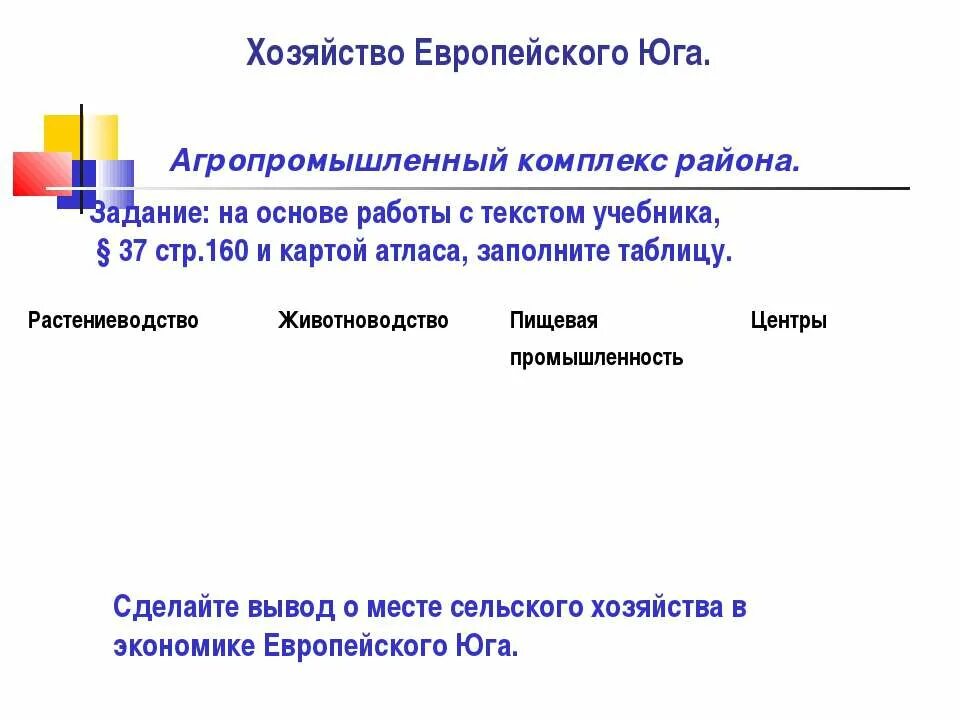 Хозяйство Европейского Юга.

Агропромышленный комплекс района.

Задание: на основе работы с текстом учебника, § 37 стр.160 и картой атласа, заполните таблицу.

| Растениеводство | Животноводство | Пищевая промышленность | Центры |
|---|---|---|---|

Сделайте вывод о месте сельского хозяйства в экономике Европейского Юга.